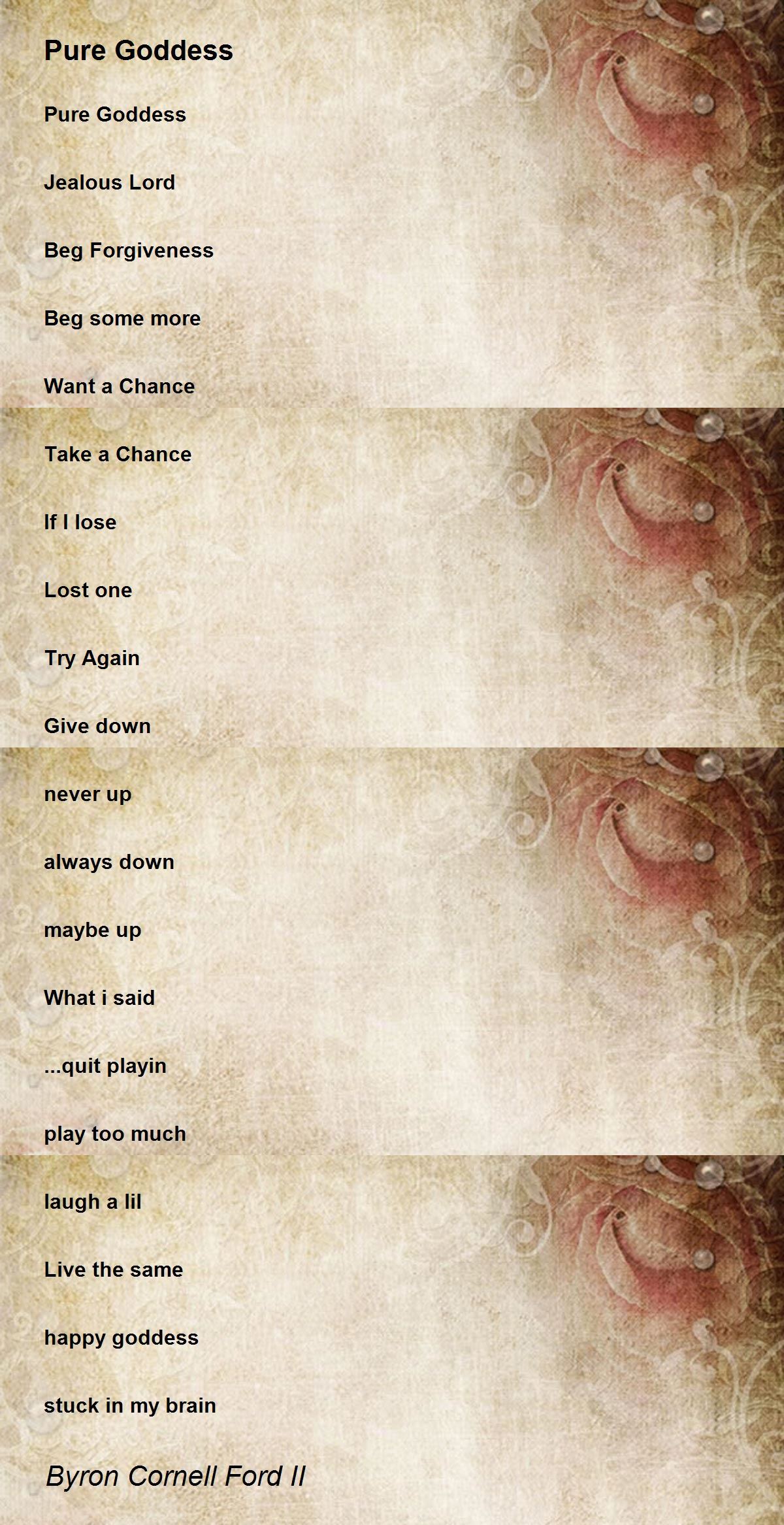 Pure Goddess

Pure Goddess

Jealous Lord

Beg Forgiveness

Beg some more

Want a Chance

Take a Chance

If I lose

Lost one

Try Again

Give down

never up

always down

maybe up

What i said

...quit playin

play too much

laugh a lil

Live the same

happy goddess

stuck in my brain

Byron Cornell Ford II